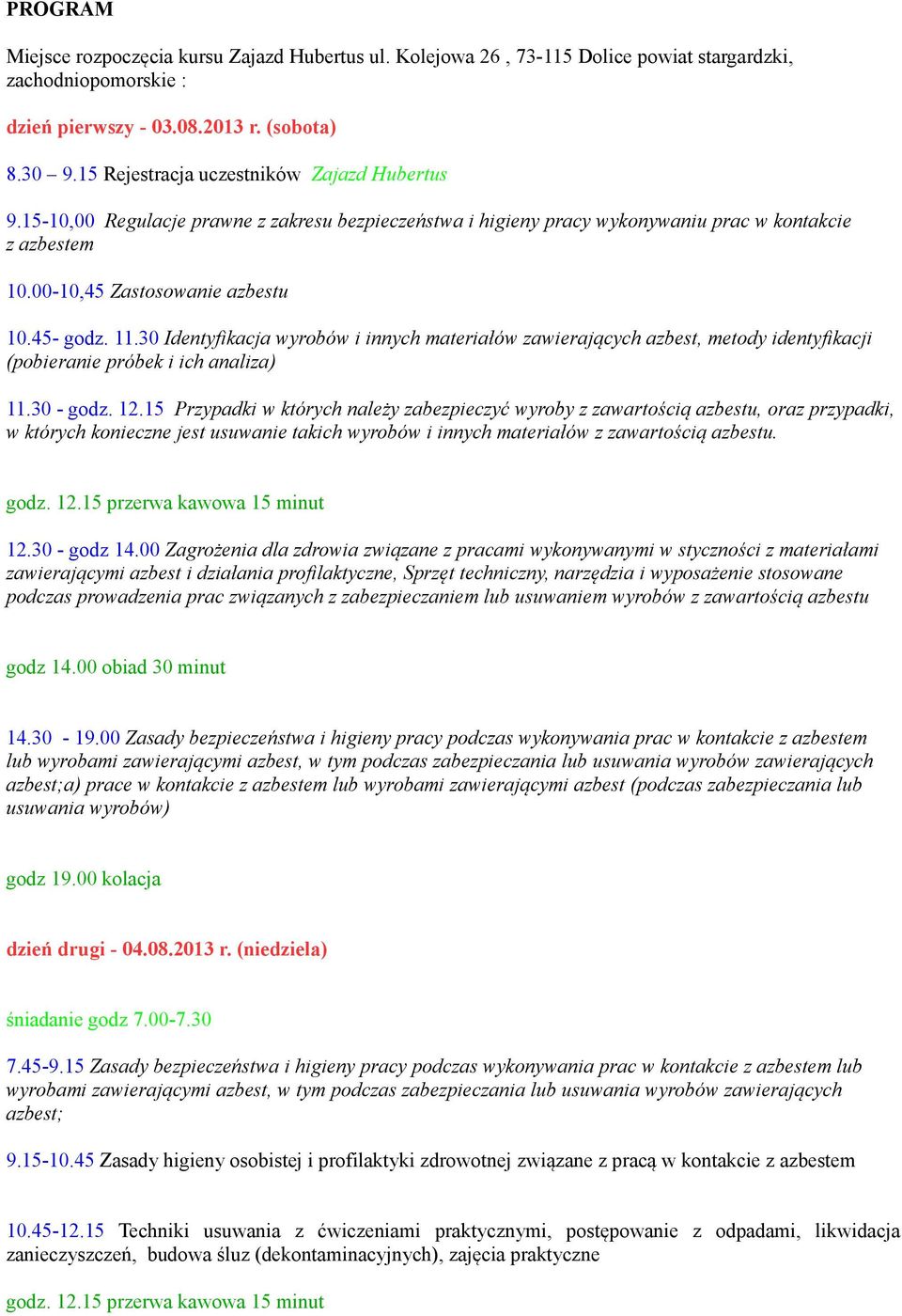 PROGRAM

Miejsce rozpoczęcia kursu Zajazd Hubertus ul. Kolejowa 26 , 73-115 Dolice powiat stargardzki, zachodniopomorskie :

dzień pierwszy - 03.08.2013 r. (sobota)

8.30 – 9.15 Rejestracja uczestników Zajazd Hubertus

9.15-10,00 Regulacje prawne z zakresu bezpieczeństwa i higieny pracy wykonywaniu prac w kontakcie z azbestem

10.00-10,45 Zastosowanie azbestu

10.45- godz. 11.30 Identyfikacja wyrobów i innych materiałów zawierających azbest, metody identyfikacji (pobieranie próbek i ich analiza)

11.30 - godz. 12.15 Przypadki w których należy zabezpieczyć wyroby z zawartością azbestu, oraz przypadki, w których konieczne jest usuwanie takich wyrobów i innych materiałów z zawartością azbestu.

godz. 12.15 przerwa kawowa 15 minut

12.30 - godz 14.00 Zagrożenia dla zdrowia związane z pracami wykonywanymi w styczności z materiałami zawierającymi azbest i działania profilaktyczne, Sprzęt techniczny, narzędzia i wyposażenie stosowane podczas prowadzenia prac związanych z zabezpieczaniem lub usuwaniem wyrobów z zawartością azbestu

godz 14.00 obiad 30 minut

14.30 - 19.00 Zasady bezpieczeństwa i higieny pracy podczas wykonywania prac w kontakcie z azbestem lub wyrobami zawierającymi azbest, w tym podczas zabezpieczania lub usuwania wyrobów zawierających azbest;a) prace w kontakcie z azbestem lub wyrobami zawierającymi azbest (podczas zabezpieczania lub usuwania wyrobów)

godz 19.00 kolacja

dzień drugi - 04.08.2013 r. (niedziela)

śniadanie godz 7.00-7.30

7.45-9.15 Zasady bezpieczeństwa i higieny pracy podczas wykonywania prac w kontakcie z azbestem lub wyrobami zawierającymi azbest, w tym podczas zabezpieczania lub usuwania wyrobów zawierających azbest;

9.15-10.45 Zasady higieny osobistej i profilaktyki zdrowotnej związane z pracą w kontakcie z azbestem

10.45-12.15 Techniki usuwania z ćwiczeniami praktycznymi, postępowanie z odpadami, likwidacja zanieczyszczeń, budowa śluz (dekontaminacyjnych), zajęcia praktyczne

godz. 12.15 przerwa kawowa 15 minut